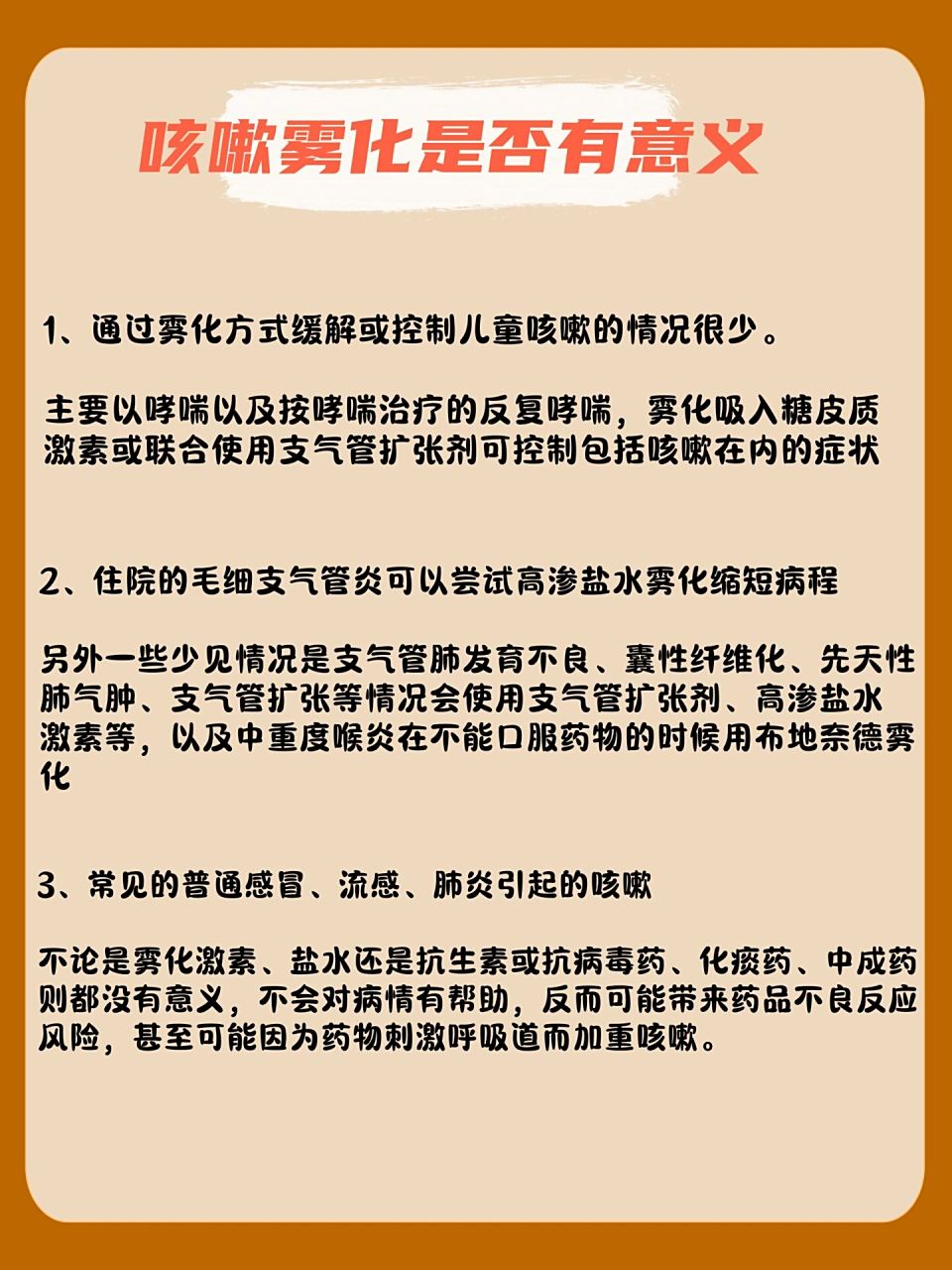 咳嗽雾化是否有意义

1、通过雾化方式缓解或控制儿童咳嗽的情况很少。

主要以哮喘以及按哮喘治疗的反复哮喘，雾化吸入糖皮质激素或联合使用支气管扩张剂可控制包括咳嗽在内的症状

2、住院的毛细支气管炎可以尝试高渗盐水雾化缩短病程

另外一些少见情况是支气管肺发育不良、囊性纤维化、先天性肺气肿、支气管扩张等情况会使用支气管扩张剂、高渗盐水激素等，以及中重度喉炎在不能口服药物的时候用布地奈德雾化

3、常见的普通感冒、流感、肺炎引起的咳嗽

不论是雾化激素、盐水还是抗生素或抗病毒药、化痰药、中成药则都没有意义，不会对病情有帮助，反而可能带来药品不良反应风险，甚至可能因为药物刺激呼吸道而加重咳嗽。